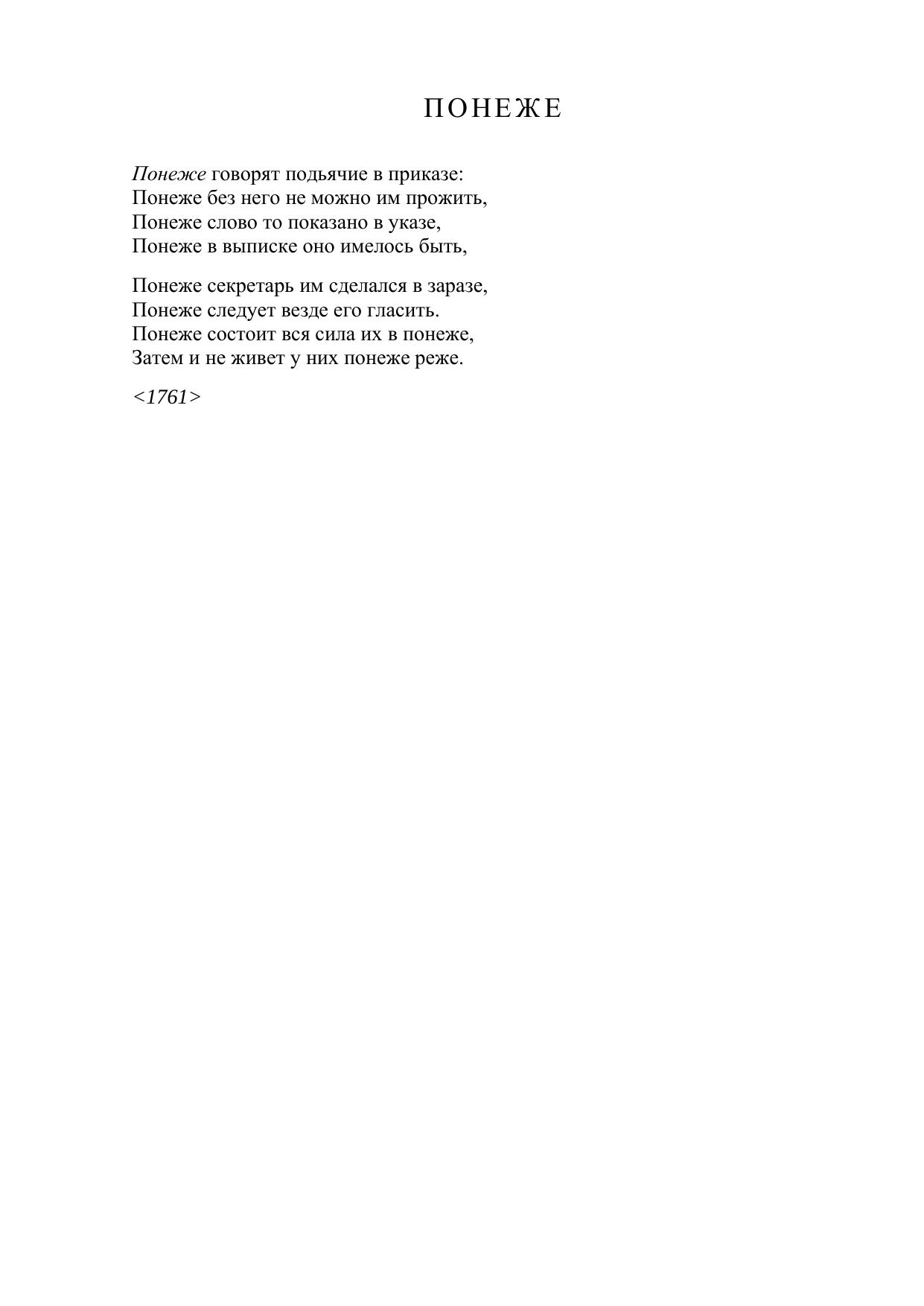 ПОНЕЖЕ

Понеже говорят подьячие в приказе:
Понеже без него не можно им прожить,
Понеже слово то показано в указе,
Понеже в выписке оно имелось быть,

Понеже секретарь им сделался в заразе,
Понеже следует везде его гласить.
Понеже состоит вся сила их в понеже,
Затем и не живет у них понеже реже.

<1761>